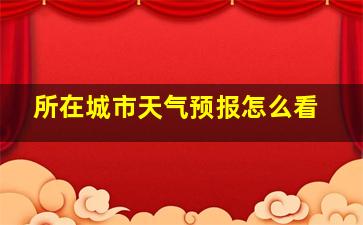 所在城市天气预报怎么看